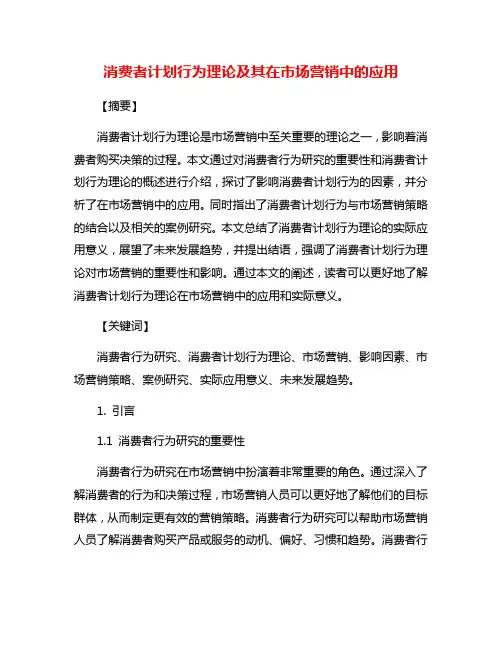 消费者计划行为理论及其在市场营销中的应用

【摘要】

消费者计划行为理论是市场营销中至关重要的理论之一，影响着消费者购买决策的过程。本文通过对消费者行为研究的重要性和消费者计划行为理论的概述进行介绍，探讨了影响消费者计划行为的因素，并分析了在市场营销中的应用。同时指出了消费者计划行为与市场营销策略的结合以及相关的案例研究。本文总结了消费者计划行为理论的实际应用意义，展望了未来发展趋势，并提出结语，强调了消费者计划行为理论对市场营销的重要性和影响。通过本文的阐述，读者可以更好地了解消费者计划行为理论在市场营销中的应用和实际意义。

【关键词】

消费者行为研究、消费者计划行为理论、市场营销、影响因素、市场营销策略、案例研究、实际应用意义、未来发展趋势。

1. 引言

1.1 消费者行为研究的重要性

消费者行为研究在市场营销中扮演着非常重要的角色。通过深入了解消费者的行为和决策过程，市场营销人员可以更好地了解他们的目标群体，从而制定更有效的营销策略。消费者行为研究可以帮助市场营销人员了解消费者购买产品或服务的动机、偏好、习惯和趋势。消费者行